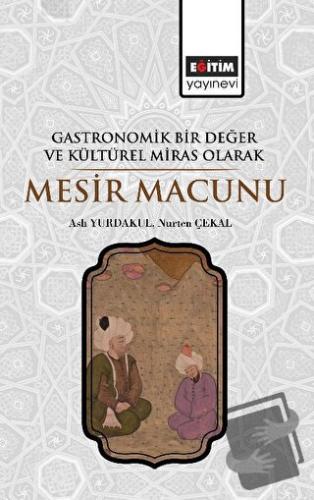 EĞİTİM
yayınevi

GASTRONOMİK BİR DEĞER
VE KÜLTÜREL MİRAS OLARAK

MESİR MACUNU

Aslı YURDAKUL, Nurten ÇEKAL